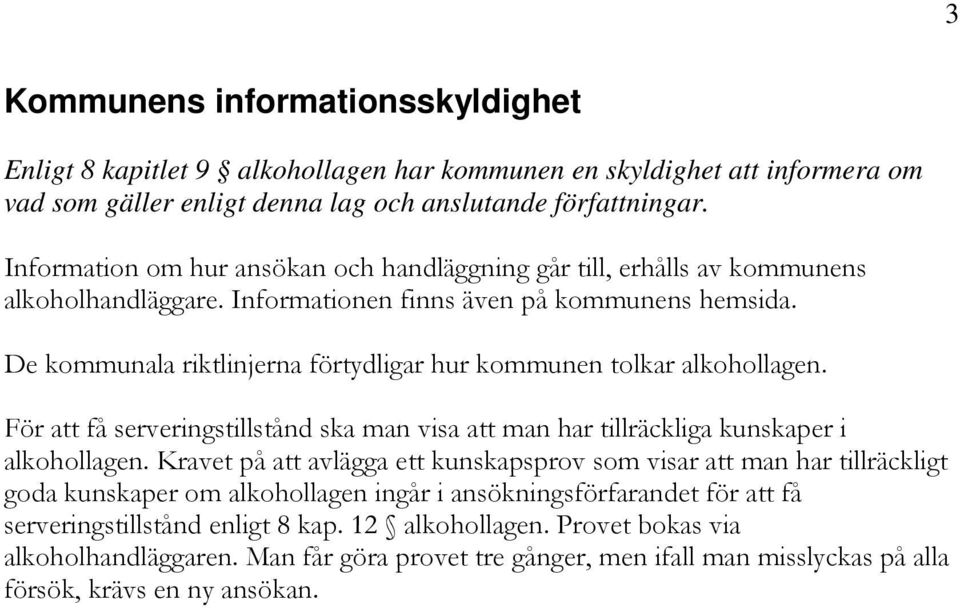 3

Kommunens informationsskyldighet

Enligt 8 kapitlet 9 § alkohollagen har kommunen en skyldighet att informera om vad som gäller enligt denna lag och anslutande författningar.

Information om hur ansökan och handläggning går till, erhålls av kommunens alkoholhandläggare. Informationen finns även på kommunens hemsida.

De kommunala riktlinjerna förtydligar hur kommunen tolkar alkohollagen.

För att få serveringstillstånd ska man visa att man har tillräckliga kunskaper i alkohollagen. Kravet på att avlägga ett kunskapsprov som visar att man har tillräckligt goda kunskaper om alkohollagen ingår i ansökningsförfarandet för att få serveringstillstånd enligt 8 kap. 12 § alkohollagen. Provet bokas via alkoholhandläggaren. Man får göra provet tre gånger, men ifall man misslyckas på alla försök, krävs en ny ansökan.